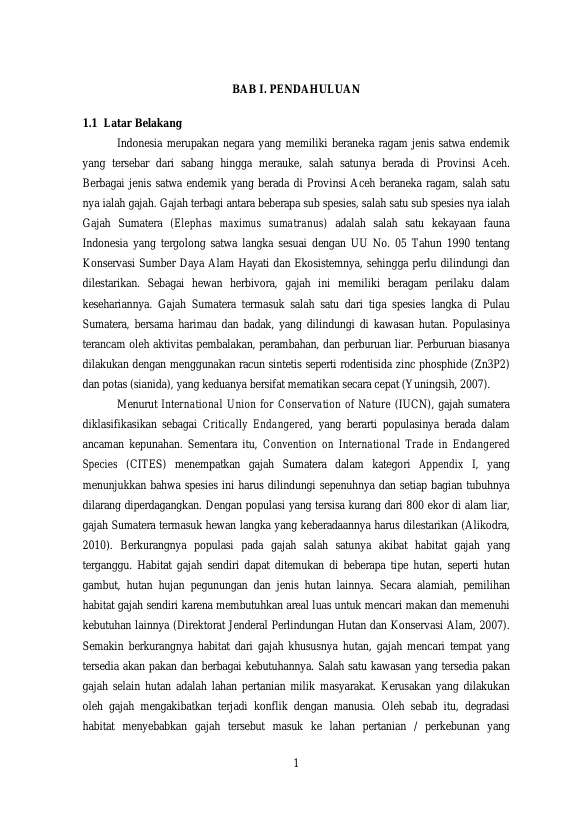 BAB I. PENDAHULUAN

1.1 Latar Belakang

Indonesia merupakan negara yang memiliki beraneka ragam jenis satwa endemik yang tersebar dari sabang hingga merauke, salah satunya berada di Provinsi Aceh. Berbagai jenis satwa endemik yang berada di Provinsi Aceh beraneka ragam, salah satu nya ialah gajah. Gajah terbagi antara beberapa sub spesies, salah satu sub spesies nya ialah Gajah Sumatera (Elephas maximus sumatranus) adalah salah satu kekayaan fauna Indonesia yang tergolong satwa langka sesuai dengan UU No. 05 Tahun 1990 tentang Konservasi Sumber Daya Alam Hayati dan Ekosistemnya, sehingga perlu dilindungi dan dilestarikan. Sebagai hewan herbivora, gajah ini memiliki beragam perilaku dalam kesehariannya. Gajah Sumatera termasuk salah satu dari tiga spesies langka di Pulau Sumatera, bersama harimau dan badak, yang dilindungi di kawasan hutan. Populasinya terancam oleh aktivitas pembalakan, perambahan, dan perburuan liar. Perburuan biasanya dilakukan dengan menggunakan racun sintetis seperti rodentisida zinc phosphide (Zn3P2) dan potas (sianida), yang keduanya bersifat mematikan secara cepat (Yuningsih, 2007).

Menurut International Union for Conservation of Nature (IUCN), gajah sumatera diklasifikasikan sebagai Critically Endangered, yang berarti populasinya berada dalam ancaman kepunahan. Sementara itu, Convention on International Trade in Endangered Species (CITES) menempatkan gajah Sumatera dalam kategori Appendix I, yang menunjukkan bahwa spesies ini harus dilindungi sepenuhnya dan setiap bagian tubuhnya dilarang diperdagangkan. Dengan populasi yang tersisa kurang dari 800 ekor di alam liar, gajah Sumatera termasuk hewan langka yang keberadaannya harus dilestarikan (Alikodra, 2010). Berkurangnya populasi pada gajah salah satunya akibat habitat gajah yang terganggu. Habitat gajah sendiri dapat ditemukan di beberapa tipe hutan, seperti hutan gambut, hutan hujan pegunungan dan jenis hutan lainnya. Secara alamiah, pemilihan habitat gajah sendiri karena membutuhkan areal luas untuk mencari makan dan memenuhi kebutuhan lainnya (Direktorat Jenderal Perlindungan Hutan dan Konservasi Alam, 2007). Semakin berkurangnya habitat dari gajah khususnya hutan, gajah mencari tempat yang tersedia akan pakan dan berbagai kebutuhannya. Salah satu kawasan yang tersedia pakan gajah selain hutan adalah lahan pertanian milik masyarakat. Kerusakan yang dilakukan oleh gajah mengakibatkan terjadi konflik dengan manusia. Oleh sebab itu, degradasi habitat menyebabkan gajah tersebut masuk ke lahan pertanian / perkebunan yang

1